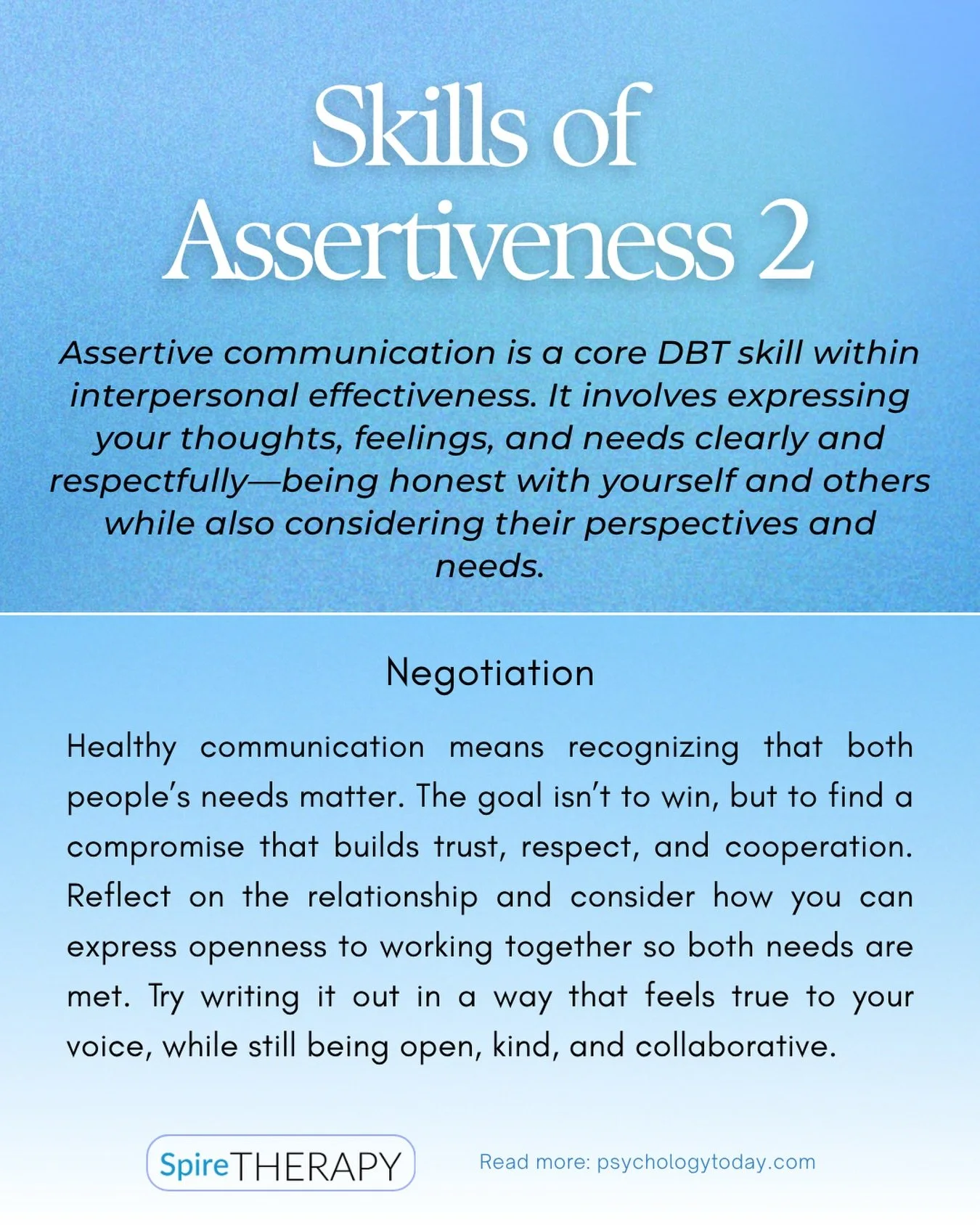 Skills of Assertiveness 2

Assertive communication is a core DBT skill within interpersonal effectiveness. It involves expressing your thoughts, feelings, and needs clearly and respectfully—being honest with yourself and others while also considering their perspectives and needs.

Negotiation

Healthy communication means recognizing that both people's needs matter. The goal isn't to win, but to find a compromise that builds trust, respect, and cooperation. Reflect on the relationship and consider how you can express openness to working together so both needs are met. Try writing it out in a way that feels true to your voice, while still being open, kind, and collaborative.

SpireTHERAPY

Read more: psychologytoday.com